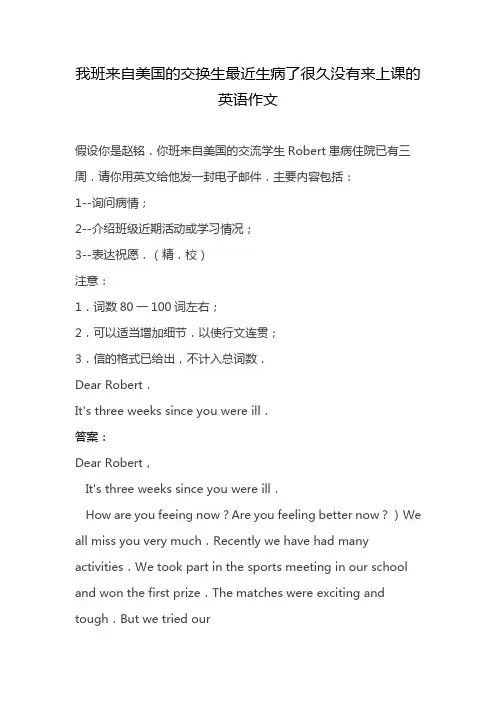 我班来自美国的交换生最近生病了很久没有来上课的英语作文

假设你是赵铭．你班来自美国的交流学生 Robert 患病住院已有三周．请你用英文给他发一封电子邮件．主要内容包括：

1--询问病情；

2--介绍班级近期活动或学习情况；

3--表达祝愿．（精．校）

注意：

1．词数 80 一 100 词左右；

2．可以适当增加细节．以使行文连贯；

3．信的格式已给出，不计入总词数．

Dear Robert．

It's three weeks since you were ill．

答案：

Dear Robert，

It's three weeks since you were ill．

How are you feeing now？Are you feeling better now？）We all miss you very much．Recently we have had many activities．We took part in the sports meeting in our school and won the first prize．The matches were exciting and tough．But we tried our